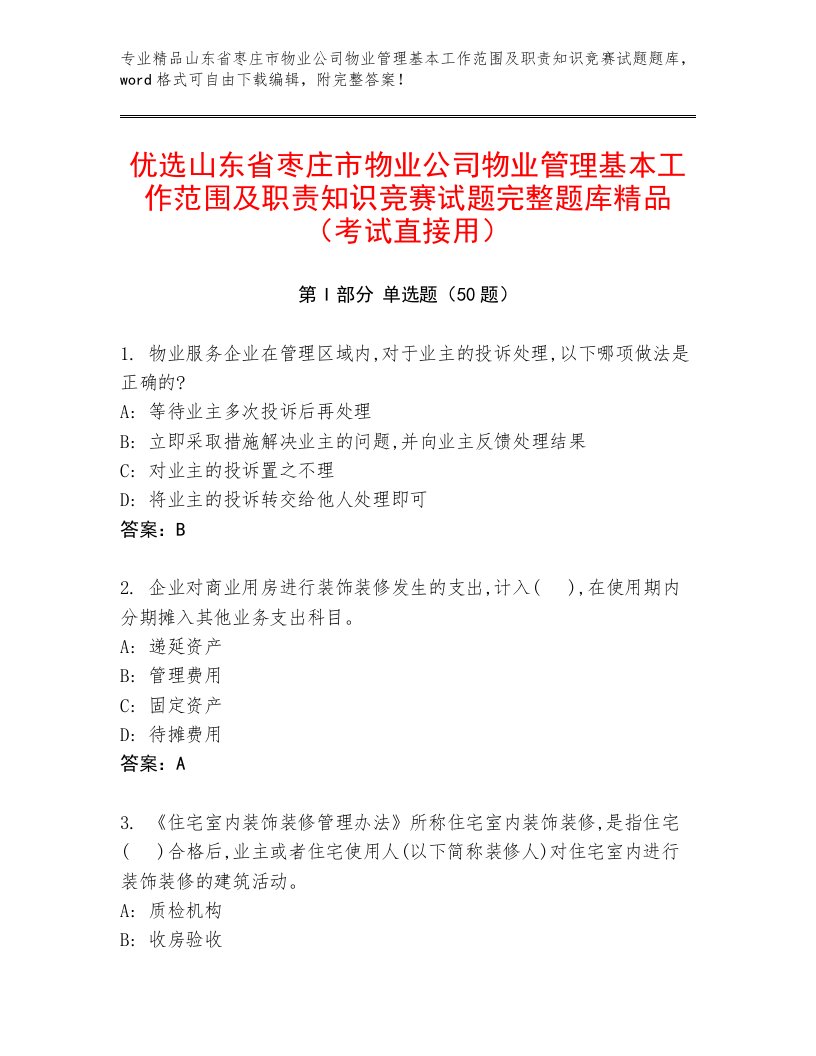 专业精品山东省枣庄市物业公司物业管理基本工作范围及职责知识竞赛试题题库，word格式可自由下载编辑，附完整答案！

优选山东省枣庄市物业公司物业管理基本工作范围及职责知识竞赛试题完整题库精品（考试直接用）

第Ⅰ部分 单选题（50题）

1. 物业服务企业在管理区域内,对于业主的投诉处理,以下哪项做法是正确的?
A: 等待业主多次投诉后再处理
B: 立即采取措施解决业主的问题,并向业主反馈处理结果
C: 对业主的投诉置之不理
D: 将业主的投诉转交给他人处理即可
答案：B

2. 企业对商业用房进行装饰装修发生的支出,计入(　),在使用期内分期摊入其他业务支出科目。
A: 递延资产
B: 管理费用
C: 固定资产
D: 待摊费用
答案：A

3. 《住宅室内装饰装修管理办法》所称住宅室内装饰装修,是指住宅(　)合格后,业主或者住宅使用人(以下简称装修人)对住宅室内进行装饰装修的建筑活动。
A: 质检机构
B: 收房验收